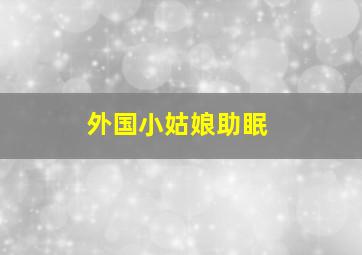 外国小姑娘助眠